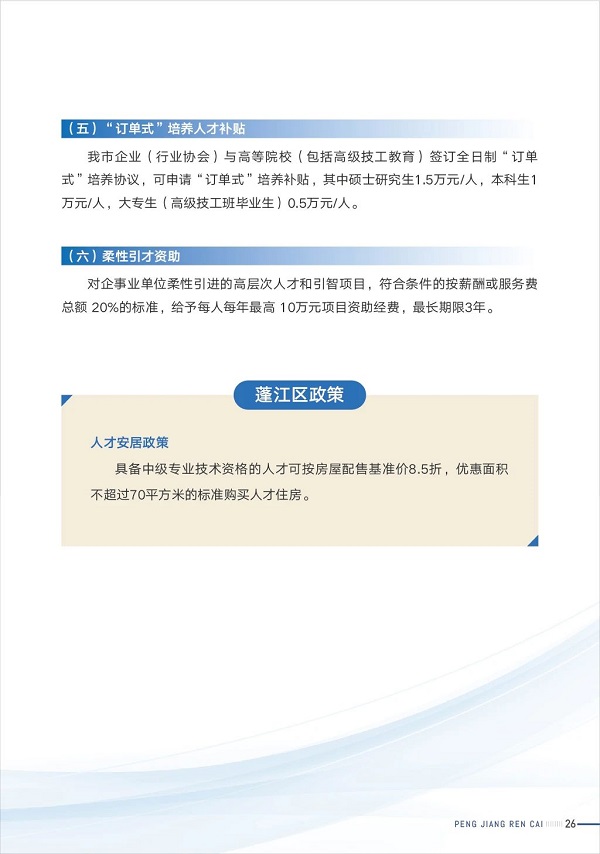 （五）“订单式”培养人才补贴

我市企业（行业协会）与高等院校（包括高级技工教育）签订全日制“订单式”培养协议，可申请“订单式”培养补贴，其中硕士研究生1.5万元/人，本科生1万元/人，大专生（高级技工班毕业生）0.5万元/人。

（六）柔性引才资助

对企事业单位柔性引进的高层次人才和引智项目，符合条件的按薪酬或服务费总额 20%的标准，给予每人每年最高 10万元项目资助经费，最长期限3年。

蓬江区政策

人才安居政策

具备中级专业技术资格的人才可按房屋配售基准价8.5折，优惠面积不超过70平方米的标准购买人才住房。

PENG JIANG REN CAI 26